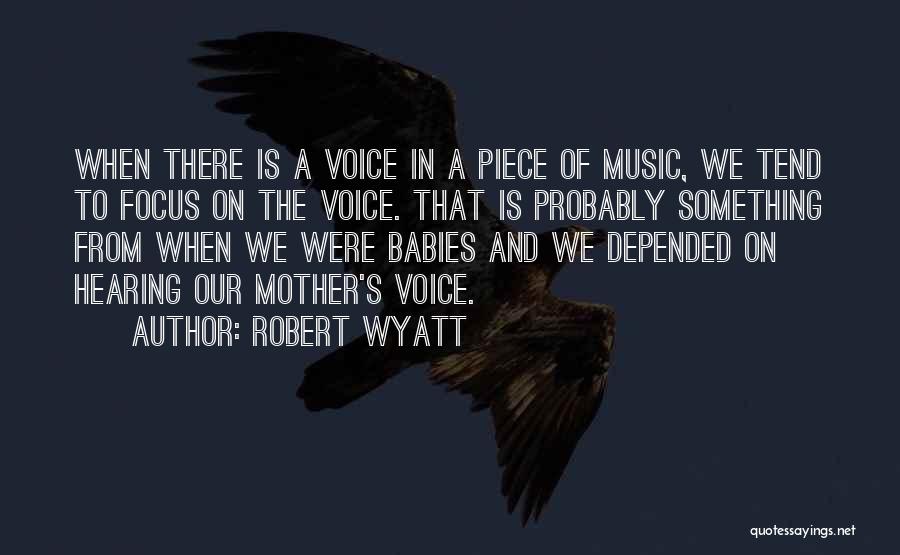 WHEN THERE IS A VOICE IN A PIECE OF MUSIC, WE TEND TO FOCUS ON THE VOICE. THAT IS PROBABLY SOMETHING FROM WHEN WE WERE BABIES AND WE DEPENDED ON HEARING OUR MOTHER'S VOICE.

AUTHOR: ROBERT WYATT

quotessayings.net